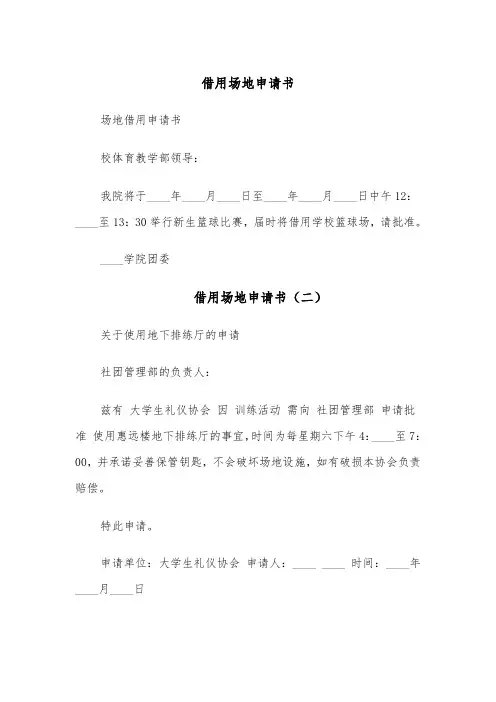 借用场地申请书

场地借用申请书

校体育教学部领导：

我院将于____年____月____日至____年____月____日中午12：____至13：30举行新生篮球比赛，届时将借用学校篮球场，请批准。

____学院团委

借用场地申请书（二）

关于使用地下排练厅的申请

社团管理部的负责人：

兹有 大学生礼仪协会 因 训练活动 需向 社团管理部 申请批准 使用惠远楼地下排练厅的事宜，时间为每星期六下午4：____至7：00，并承诺妥善保管钥匙，不会破坏场地设施，如有破损本协会负责赔偿。

特此申请。

申请单位：大学生礼仪协会 申请人：____ ____ 时间：____年____月____日